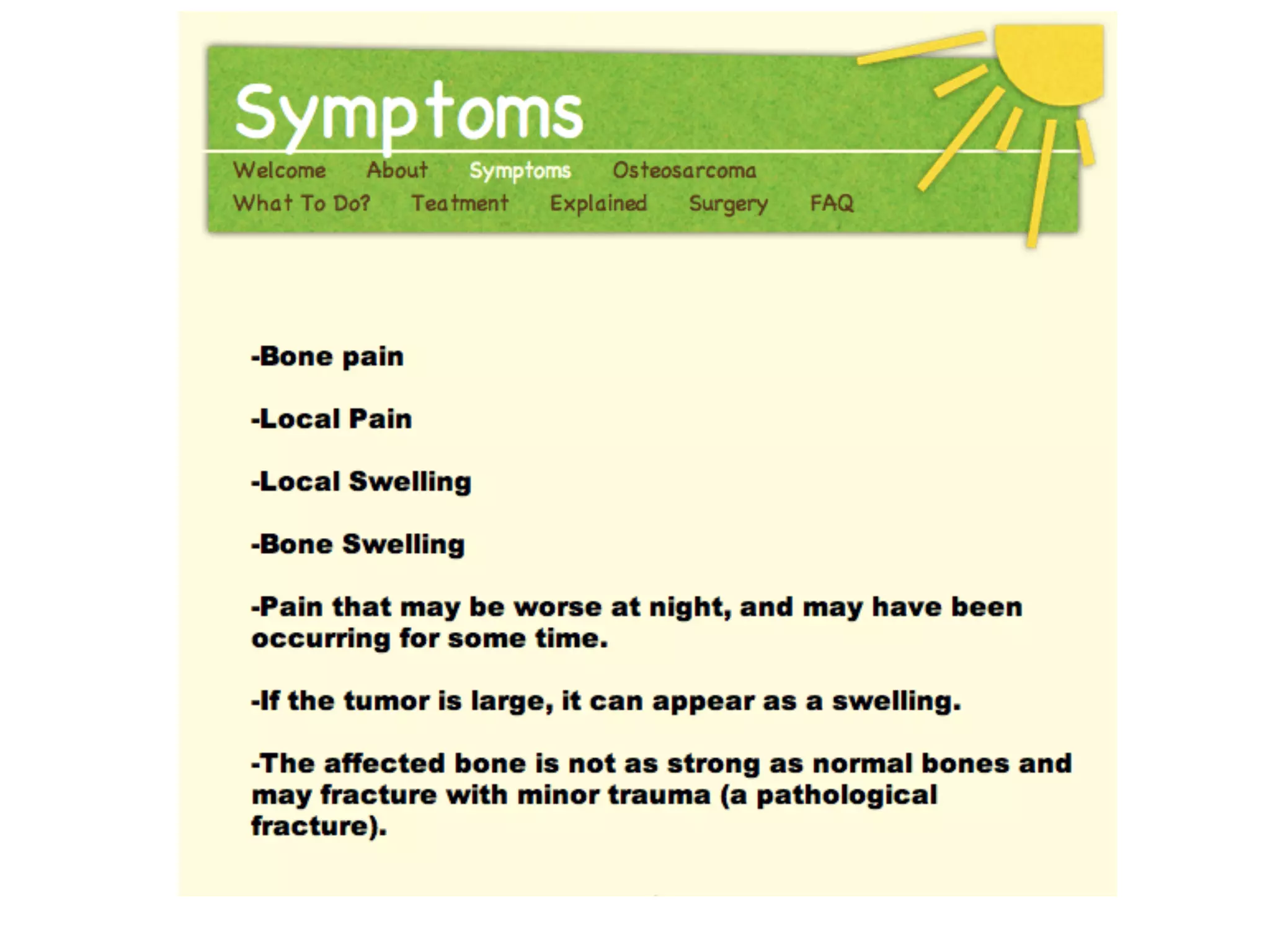 Symptoms

Welcome About Symptoms Osteosarcoma
What To Do? Teatment Explained Surgery FAQ

-Bone pain

-Local Pain

-Local Swelling

-Bone Swelling

-Pain that may be worse at night, and may have been occurring for some time.

-If the tumor is large, it can appear as a swelling.

-The affected bone is not as strong as normal bones and may fracture with minor trauma (a pathological fracture).